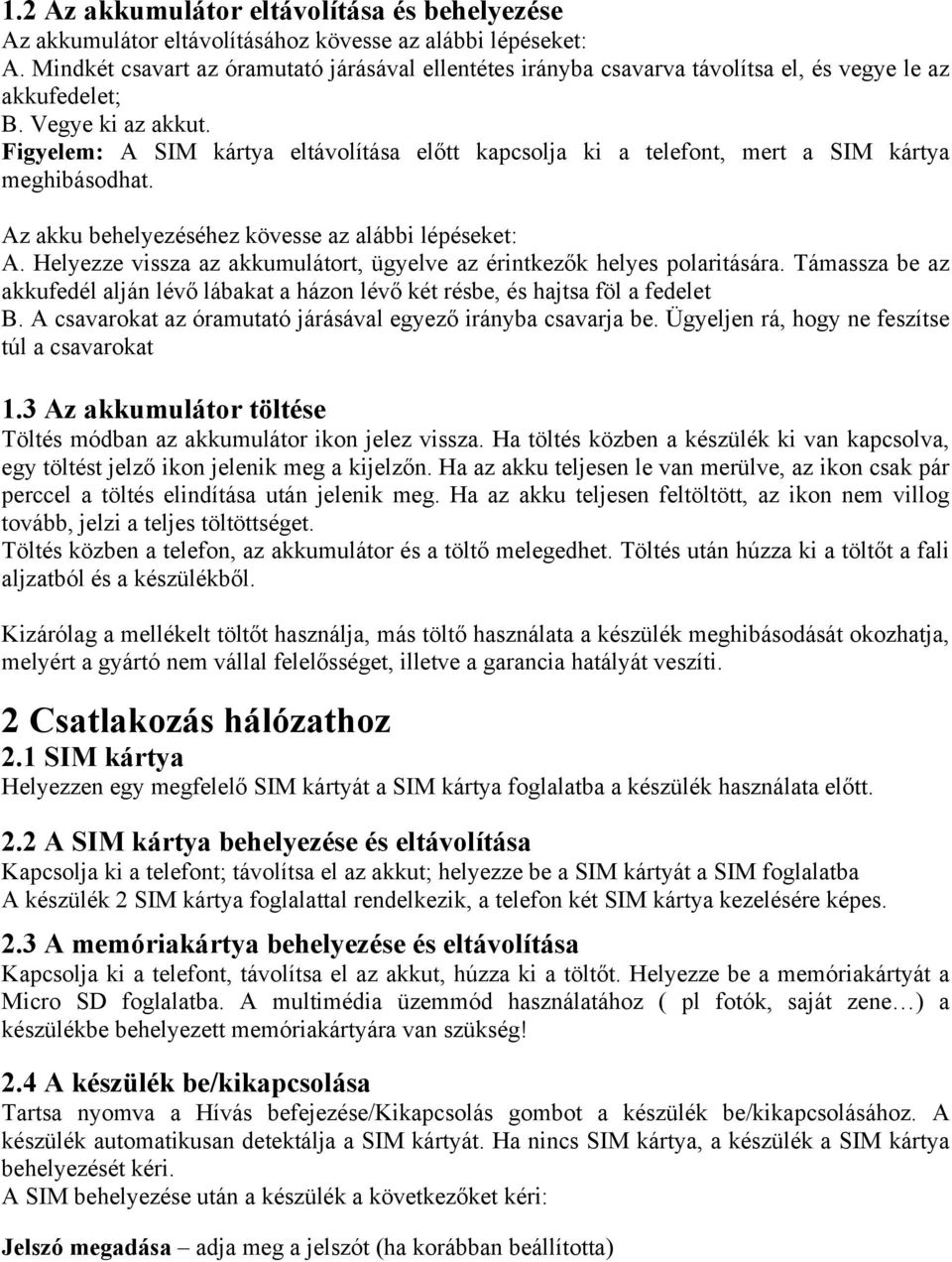 1.2 Az akkumulátor eltávolítása és behelyezése
Az akkumulátor eltávolításához kövesse az alábbi lépéseket:
A. Mindkét csavart az óramutató járásával ellentétes irányba csavarva távolítsa el, és vegye le az akkufedelet;
B. Vegye ki az akkut.
Figyelem: A SIM kártya eltávolítása előtt kapcsolja ki a telefont, mert a SIM kártya meghibásodhat.

Az akku behelyezéséhez kövesse az alábbi lépéseket:
A. Helyezze vissza az akkumulátort, ügyelve az érintkezők helyes polaritására. Támassza be az akkufedél alján lévő lábakat a házon lévő két résbe, és hajtsa föl a fedelet
B. A csavarokat az óramutató járásával egyező irányba csavarja be. Ügyeljen rá, hogy ne feszítse túl a csavarokat

1.3 Az akkumulátor töltése
Töltés módban az akkumulátor ikon jelez vissza. Ha töltés közben a készülék ki van kapcsolva, egy töltést jelző ikon jelenik meg a kijelzőn. Ha az akku teljesen le van merülve, az ikon csak pár perccel a töltés elindítása után jelenik meg. Ha az akku teljesen feltöltött, az ikon nem villog tovább, jelzi a teljes töltöttséget.
Töltés közben a telefon, az akkumulátor és a töltő melegedhet. Töltés után húzza ki a töltőt a fali aljzatból és a készülékből.

Kizárólag a mellékelt töltőt használja, más töltő használata a készülék meghibásodását okozhatja, melyért a gyártó nem vállal felelősséget, illetve a garancia hatályát veszíti.

2 Csatlakozás hálózathoz
2.1 SIM kártya
Helyezzen egy megfelelő SIM kártyát a SIM kártya foglalatba a készülék használata előtt.

2.2 A SIM kártya behelyezése és eltávolítása
Kapcsolja ki a telefont; távolítsa el az akkut; helyezze be a SIM kártyát a SIM foglalatba
A készülék 2 SIM kártya foglalattal rendelkezik, a telefon két SIM kártya kezelésére képes.

2.3 A memóriakártya behelyezése és eltávolítása
Kapcsolja ki a telefont, távolítsa el az akkut, húzza ki a töltőt. Helyezze be a memóriakártyát a Micro SD foglalatba. A multimédia üzemmód használatához ( pl fotók, saját zene…) a készülékbe behelyezett memóriakártyára van szükség!

2.4 A készülék be/kikapcsolása
Tartsa nyomva a Hívás befejezése/Kikapcsolás gombot a készülék be/kikapcsolásához. A készülék automatikusan detektálja a SIM kártyát. Ha nincs SIM kártya, a készülék a SIM kártya behelyezését kéri.
A SIM behelyezése után a készülék a következőket kéri:

Jelszó megadása – adja meg a jelszót (ha korábban beállította)